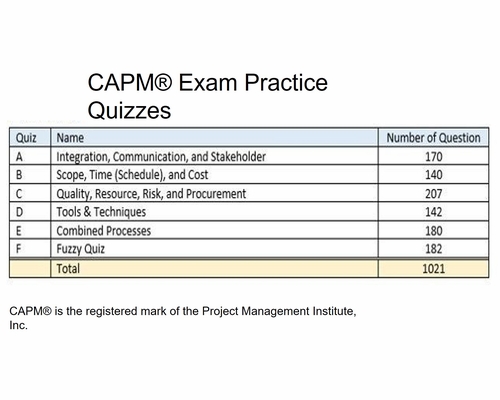 CAPM® Exam Practice Quizzes

| Quiz | Name | Number of Question |
|---|---|---|
| A | Integration, Communication, and Stakeholder | 170 |
| B | Scope, Time (Schedule), and Cost | 140 |
| C | Quality, Resource, Risk, and Procurement | 207 |
| D | Tools & Techniques | 142 |
| E | Combined Processes | 180 |
| F | Fuzzy Quiz | 182 |
| | Total | 1021 |

CAPM® is the registered mark of the Project Management Institute, Inc.